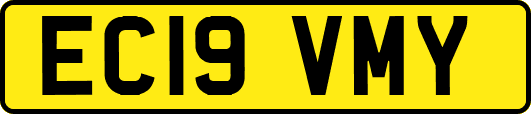 EC19 VMY